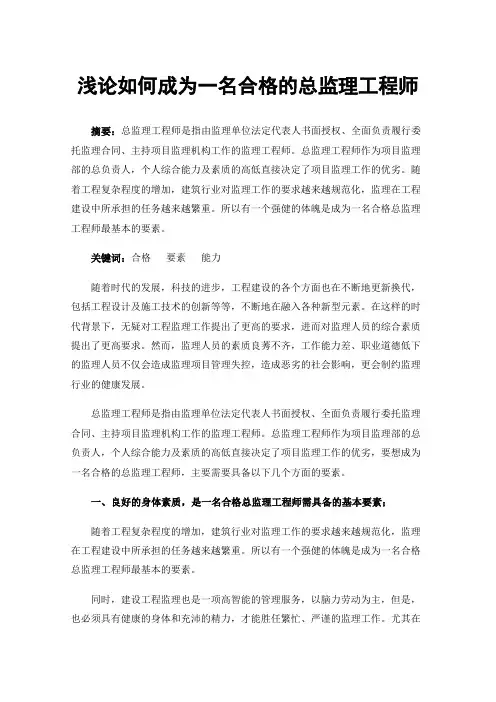 浅论如何成为一名合格的总监理工程师

摘要：总监理工程师是指由监理单位法定代表人书面授权、全面负责履行委托监理合同、主持项目监理机构工作的监理工程师。总监理工程师作为项目监理部的总负责人，个人综合能力及素质的高低直接决定了项目监理工作的优劣。随着工程复杂程度的增加，建筑行业对监理工作的要求越来越规范化，监理在工程建设中所承担的任务越来越繁重。所以有一个强健的体魄是成为一名合格总监理工程师最基本的要素。

关键词：合格　要素　能力

随着时代的发展，科技的进步，工程建设的各个方面也在不断地更新换代，包括工程设计及施工技术的创新等等，不断地在融入各种新型元素。在这样的时代背景下，无疑对工程监理工作提出了更高的要求，进而对监理人员的综合素质提出了更高要求。然而，监理人员的素质良莠不齐，工作能力差、职业道德低下的监理人员不仅会造成监理项目管理失控，造成恶劣的社会影响，更会制约监理行业的健康发展。

总监理工程师是指由监理单位法定代表人书面授权、全面负责履行委托监理合同、主持项目监理机构工作的监理工程师。总监理工程师作为项目监理部的总负责人，个人综合能力及素质的高低直接决定了项目监理工作的优劣，要想成为一名合格的总监理工程师，主要需要具备以下几个方面的要素。

一、良好的身体素质，是一名合格总监理工程师需具备的基本要素；

随着工程复杂程度的增加，建筑行业对监理工作的要求越来越规范化，监理在工程建设中所承担的任务越来越繁重。所以有一个强健的体魄是成为一名合格总监理工程师最基本的要素。

同时，建设工程监理也是一项高智能的管理服务，以脑力劳动为主，但是，也必须具有健康的身体和充沛的精力，才能胜任繁忙、严谨的监理工作。尤其在